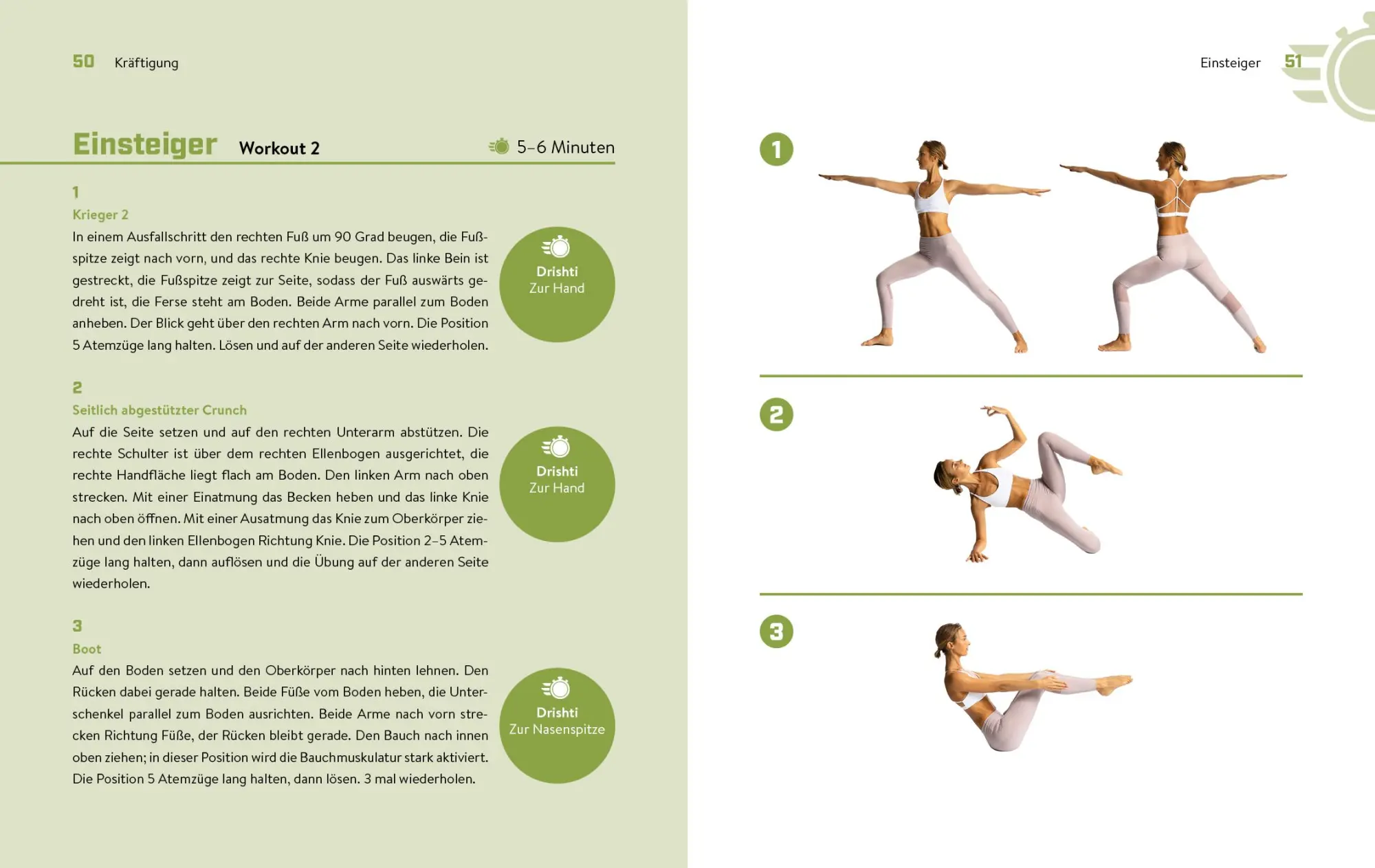 50 Kräftigung

Einsteiger Workout 2

5–6 Minuten

1
Krieger 2
In einem Ausfallschritt den rechten Fuß um 90 Grad beugen, die Fußspitze zeigt nach vorn, und das rechte Knie beugen. Das linke Bein ist gestreckt, die Fußspitze zeigt zur Seite, sodass der Fuß auswärts gedreht ist, die Ferse steht am Boden. Beide Arme parallel zum Boden anheben. Der Blick geht über den rechten Arm nach vorn. Die Position 5 Atemzüge lang halten. Lösen und auf der anderen Seite wiederholen.

Drishti
Zur Hand

2
Seitlich abgestützter Crunch
Auf die Seite setzen und auf den rechten Unterarm abstützen. Die rechte Schulter ist über dem rechten Ellenbogen ausgerichtet, die rechte Handfläche liegt flach am Boden. Den linken Arm nach oben strecken. Mit einer Einatmung das Becken heben und das linke Knie nach oben öffnen. Mit einer Ausatmung das Knie zum Oberkörper ziehen und den linken Ellenbogen Richtung Knie. Die Position 2–5 Atemzüge lang halten, dann auflösen und die Übung auf der anderen Seite wiederholen.

Drishti
Zur Hand

3
Boot
Auf den Boden setzen und den Oberkörper nach hinten lehnen. Den Rücken dabei gerade halten. Beide Füße vom Boden heben, die Unterschenkel parallel zum Boden ausrichten. Beide Arme nach vorn strecken Richtung Füße, der Rücken bleibt gerade. Den Bauch nach innen oben ziehen; in dieser Position wird die Bauchmuskulatur stark aktiviert. Die Position 5 Atemzüge lang halten, dann lösen. 3 mal wiederholen.

Drishti
Zur Nasenspitze

Einsteiger 51

1

2

3